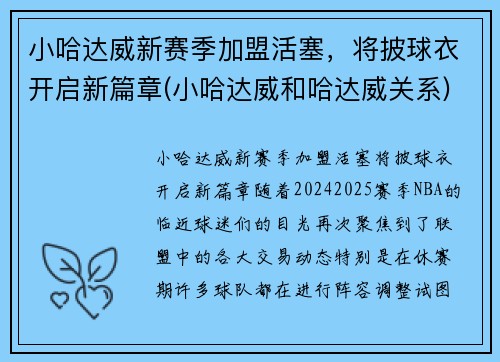 小哈达威新赛季加盟活塞，将披球衣开启新篇章(小哈达威和哈达威关系)

小哈达威新赛季加盟活塞将披球衣开启新篇章随着20242025赛季NBA的临近球迷们的目光再次聚焦到了联盟中的各大交易动态特别是在休赛期许多球队都在进行阵容调整试图